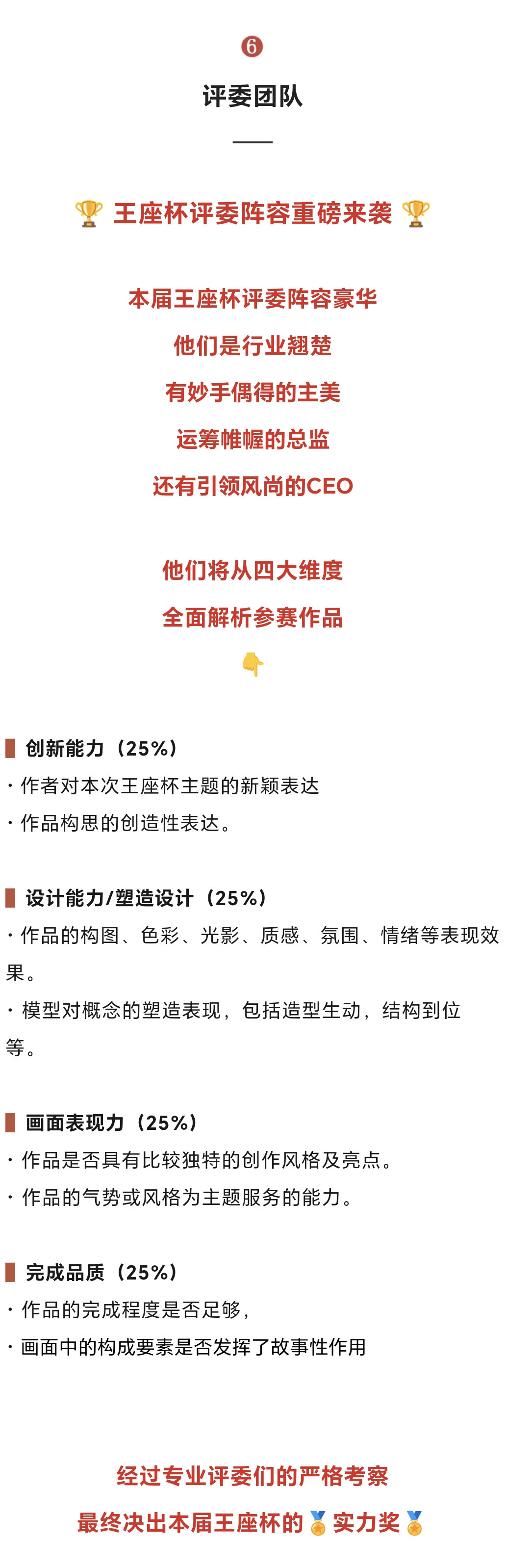 ❻

评委团队

🏆 王座杯评委阵容重磅来袭 🏆

本届王座杯评委阵容豪华

他们是行业翘楚

有妙手偶得的主美

运筹帷幄的总监

还有引领风尚的CEO

他们将从四大维度

全面解析参赛作品

👇

创新能力（25%）

· 作者对本次王座杯主题的新颖表达

· 作品构思的创造性表达。

设计能力/塑造设计（25%）

· 作品的构图、色彩、光影、质感、氛围、情绪等表现效果。

· 模型对概念的塑造表现，包括造型生动，结构到位等。

画面表现力（25%）

· 作品是否具有比较独特的创作风格及亮点。

· 作品的气势或风格为主题服务的能力。

完成品质（25%）

· 作品的完成程度是否足够，

· 画面中的构成要素是否发挥了故事性作用

经过专业评委们的严格考察

最终决出本届王座杯的🏅实力奖🏅